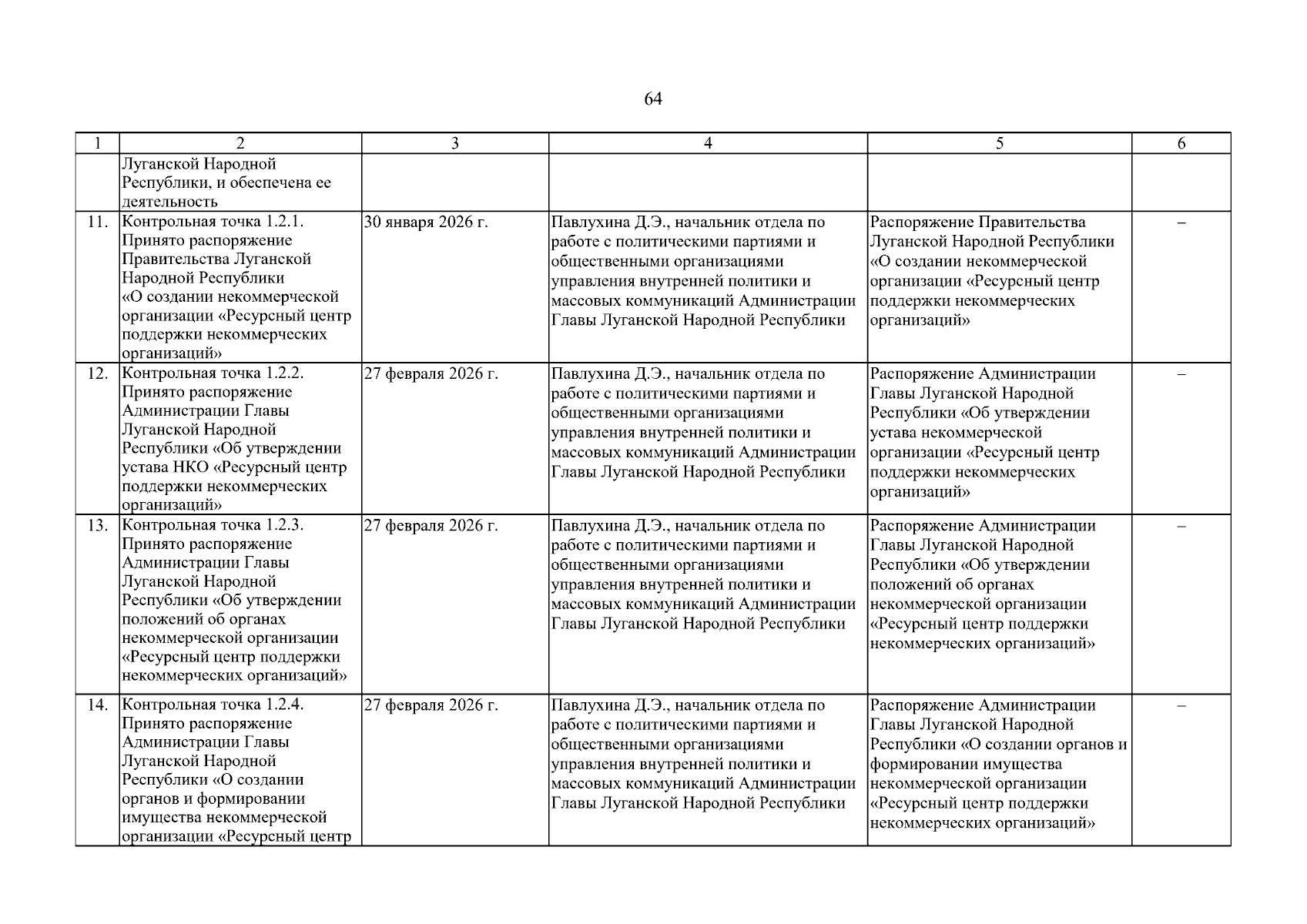 64

| 1 | 2 | 3 | 4 | 5 | 6 |
|---|---|---|---|---|---|
| | Луганской Народной Республики, и обеспечена ее деятельность | | | | |
| 11. | Контрольная точка 1.2.1. Принято распоряжение Правительства Луганской Народной Республики «О создании некоммерческой организации «Ресурсный центр поддержки некоммерческих организаций» | 30 января 2026 г. | Павлухина Д.Э., начальник отдела по работе с политическими партиями и общественными организациями управления внутренней политики и массовых коммуникаций Администрации Главы Луганской Народной Республики | Распоряжение Правительства Луганской Народной Республики «О создании некоммерческой организации «Ресурсный центр поддержки некоммерческих организаций» | – |
| 12. | Контрольная точка 1.2.2. Принято распоряжение Администрации Главы Луганской Народной Республики «Об утверждении устава НКО «Ресурсный центр поддержки некоммерческих организаций» | 27 февраля 2026 г. | Павлухина Д.Э., начальник отдела по работе с политическими партиями и общественными организациями управления внутренней политики и массовых коммуникаций Администрации Главы Луганской Народной Республики | Распоряжение Администрации Главы Луганской Народной Республики «Об утверждении устава некоммерческой организации «Ресурсный центр поддержки некоммерческих организаций» | – |
| 13. | Контрольная точка 1.2.3. Принято распоряжение Администрации Главы Луганской Народной Республики «Об утверждении положений об органах некоммерческой организации «Ресурсный центр поддержки некоммерческих организаций» | 27 февраля 2026 г. | Павлухина Д.Э., начальник отдела по работе с политическими партиями и общественными организациями управления внутренней политики и массовых коммуникаций Администрации Главы Луганской Народной Республики | Распоряжение Администрации Главы Луганской Народной Республики «Об утверждении положений об органах некоммерческой организации «Ресурсный центр поддержки некоммерческих организаций» | – |
| 14. | Контрольная точка 1.2.4. Принято распоряжение Администрации Главы Луганской Народной Республики «О создании органов и формировании имущества некоммерческой организации «Ресурсный центр | 27 февраля 2026 г. | Павлухина Д.Э., начальник отдела по работе с политическими партиями и общественными организациями управления внутренней политики и массовых коммуникаций Администрации Главы Луганской Народной Республики | Распоряжение Администрации Главы Луганской Народной Республики «О создании органов и формировании имущества некоммерческой организации «Ресурсный центр поддержки некоммерческих организаций» | – |